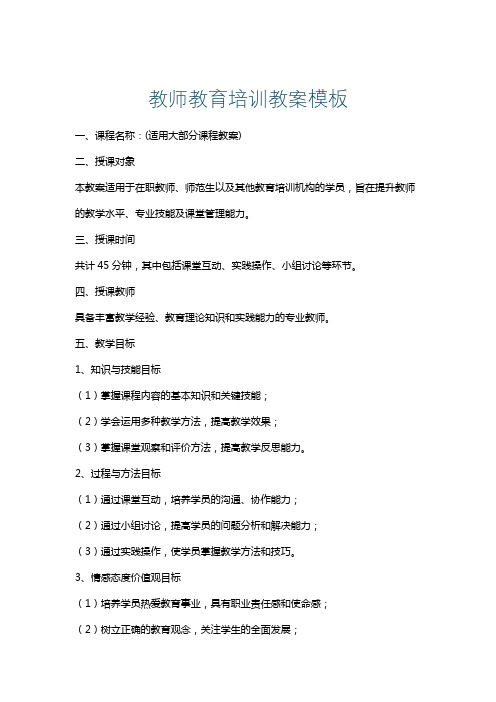 教师教育培训教案模板

一、课程名称：(适用大部分课程教案)

二、授课对象

本教案适用于在职教师、师范生以及其他教育培训机构的学员，旨在提升教师的教学水平、专业技能及课堂管理能力。

三、授课时间

共计 45 分钟，其中包括课堂互动、实践操作、小组讨论等环节。

四、授课教师

具备丰富教学经验、教育理论知识和实践能力的专业教师。

五、教学目标

1、知识与技能目标

（1）掌握课程内容的基本知识和关键技能；

（2）学会运用多种教学方法，提高教学效果；

（3）掌握课堂观察和评价方法，提高教学反思能力。

2、过程与方法目标

（1）通过课堂互动，培养学员的沟通、协作能力；

（2）通过小组讨论，提高学员的问题分析和解决能力；

（3）通过实践操作，使学员掌握教学方法和技巧。

3、情感态度价值观目标

（1）培养学员热爱教育事业，具有职业责任感和使命感；

（2）树立正确的教育观念，关注学生的全面发展；